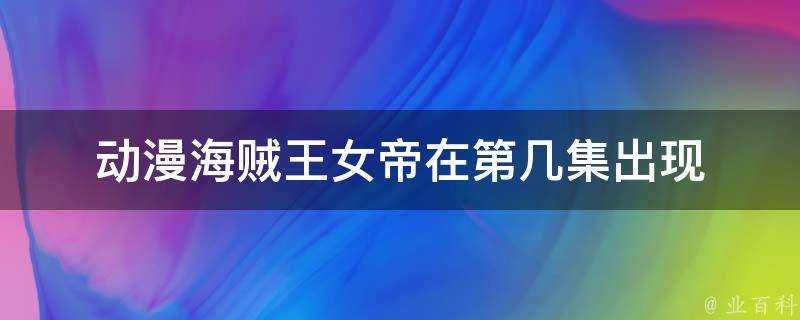 动漫海贼王女帝在第几集出现

@ 业百科